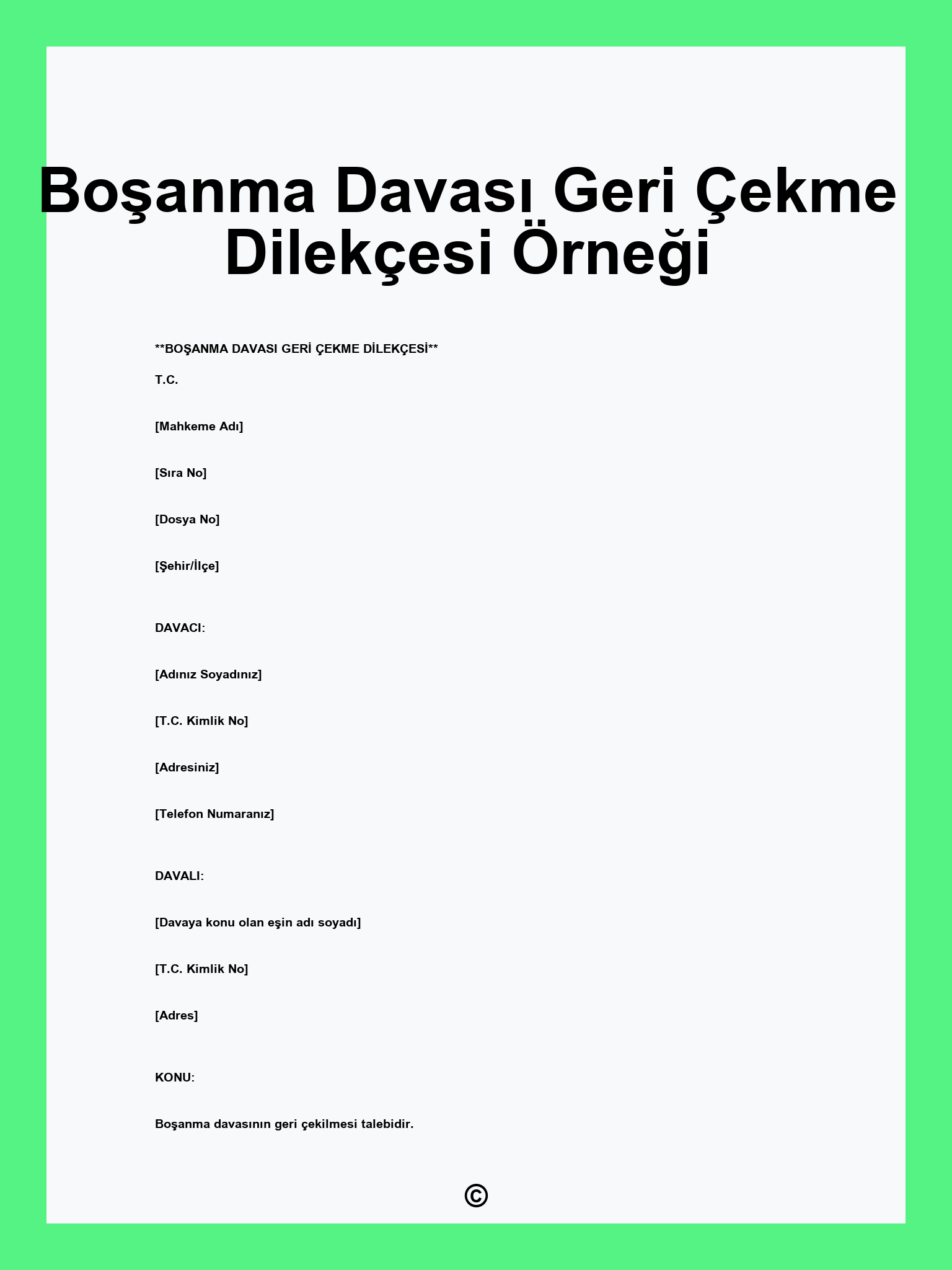 Boşanma Davası Geri Çekme Dilekçesi Örneği

**BOŞANMA DAVASI GERİ ÇEKME DİLEKÇESİ**

T.C.

[Mahkeme Adı]

[Sıra No]

[Dosya No]

[Şehir/İlçe]

DAVACI:

[Adınız Soyadınız]

[T.C. Kimlik No]

[Adresiniz]

[Telefon Numaranız]

DAVALI:

[Davaya konu olan eşin adı soyadı]

[T.C. Kimlik No]

[Adres]

KONU:

Boşanma davasının geri çekilmesi talebidir.

©